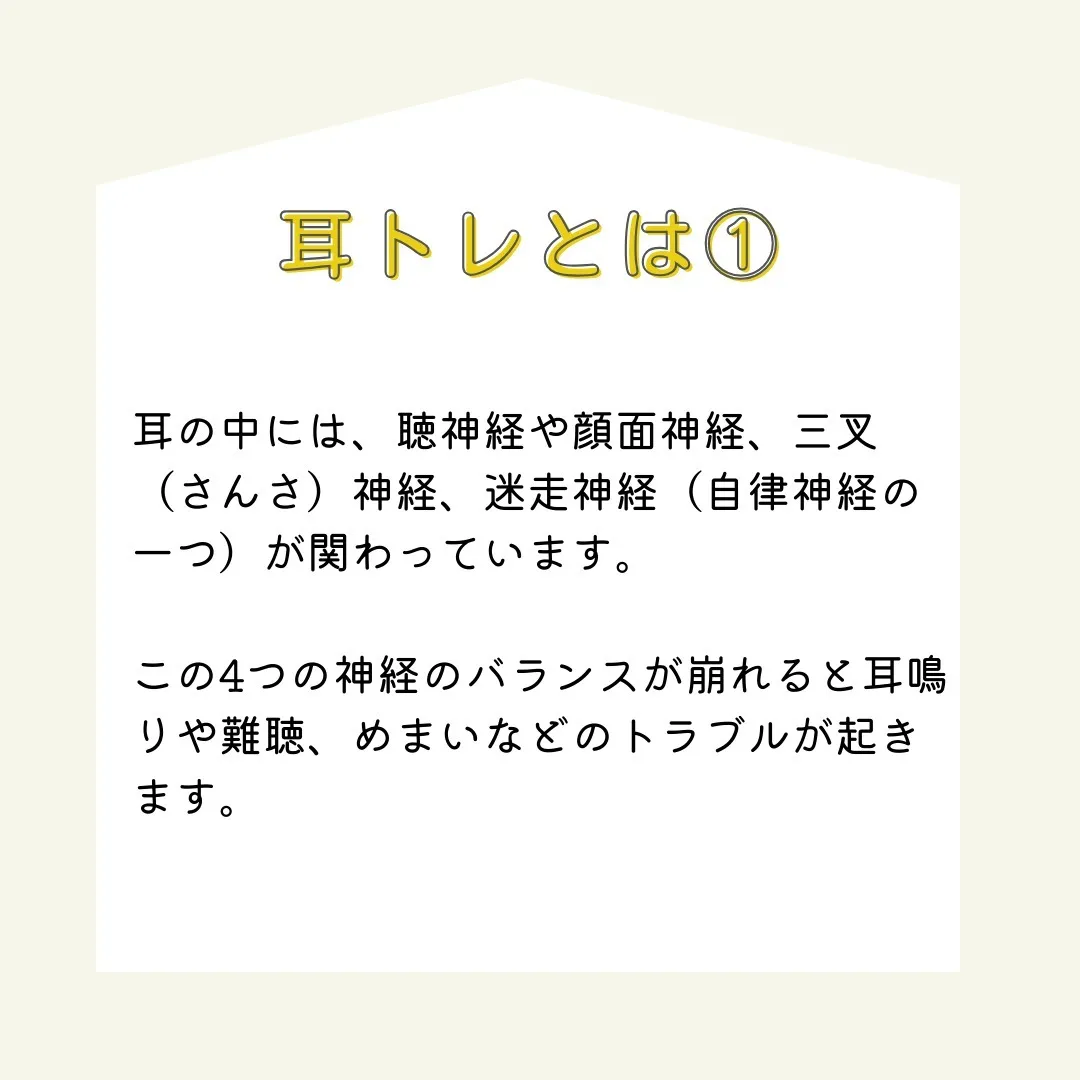 耳トレとは①

耳の中には、聴神経や顔面神経、三叉（さんさ）神経、迷走神経（自律神経の一つ）が関わっています。

この4つの神経のバランスが崩れると耳鳴りや難聴、めまいなどのトラブルが起きます。